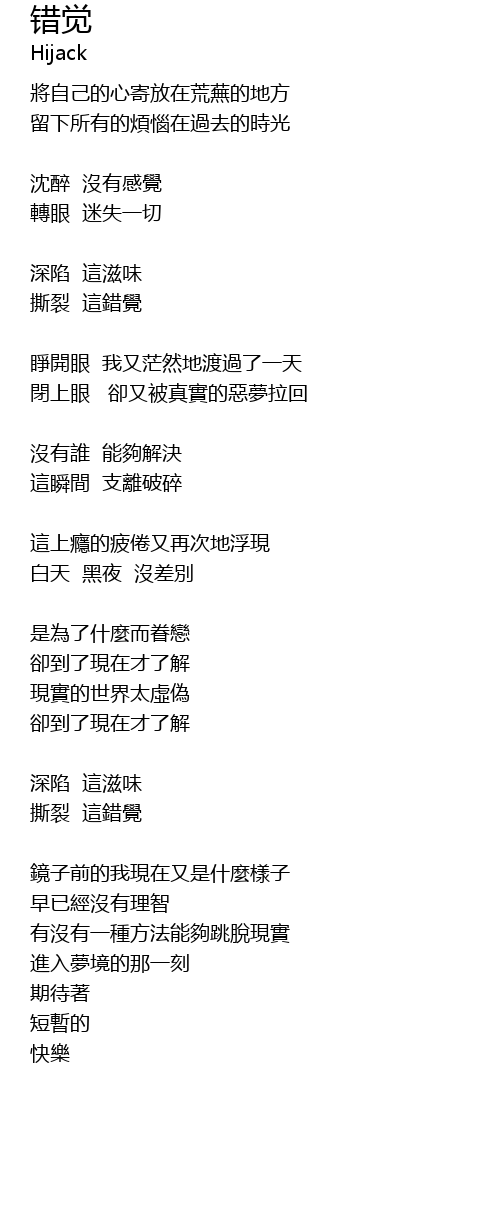 错觉
Hijack

將自己的心寄放在荒蕪的地方
留下所有的煩惱在過去的時光

沈醉 沒有感覺
轉眼 迷失一切

深陷 這滋味
撕裂 這錯覺

睜開眼 我又茫然地渡過了一天
閉上眼 卻又被真實的惡夢拉回

沒有誰 能夠解決
這瞬間 支離破碎

這上癮的疲倦又再次地浮現
白天 黑夜 沒差別

是為了什麼而眷戀
卻到了現在才了解
現實的世界太虛偽
卻到了現在才了解

深陷 這滋味
撕裂 這錯覺

鏡子前的我現在又是什麼樣子
早已經沒有理智
有沒有一種方法能夠跳脫現實
進入夢境的那一刻
期待著
短暫的
快樂